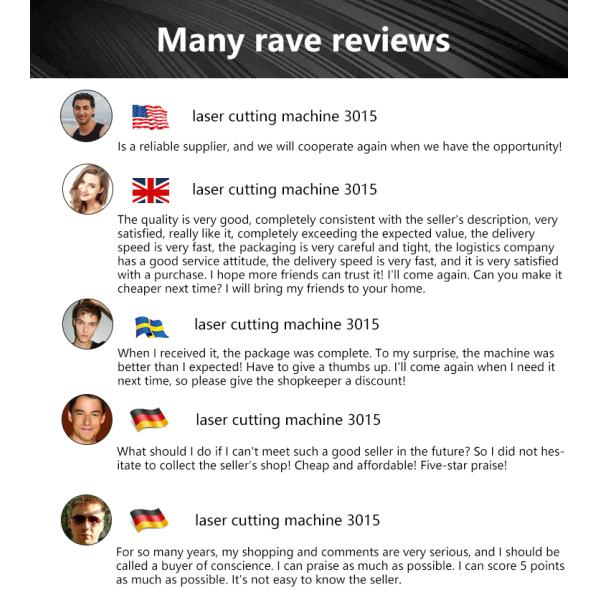 Many rave reviews

laser cutting machine 3015

Is a reliable supplier, and we will cooperate again when we have the opportunity!

laser cutting machine 3015

The quality is very good, completely consistent with the seller's description, very satisfied, really like it, completely exceeding the expected value, the delivery speed is very fast, the packaging is very careful and tight, the logistics company has a good service attitude, the delivery speed is very fast, and it is very satisfied with a purchase. I hope more friends can trust it! I'll come again. Can you make it cheaper next time? I will bring my friends to your home.

laser cutting machine 3015

When I received it, the package was complete. To my surprise, the machine was better than I expected! Have to give a thumbs up. I'll come again when I need it next time, so please give the shopkeeper a discount!

laser cutting machine 3015

What should I do if I can't meet such a good seller in the future? So I did not hesitate to collect the seller's shop! Cheap and affordable! Five-star praise!

laser cutting machine 3015

For so many years, my shopping and comments are very serious, and I should be called a buyer of conscience. I can praise as much as possible. I can score 5 points as much as possible. It's not easy to know the seller.